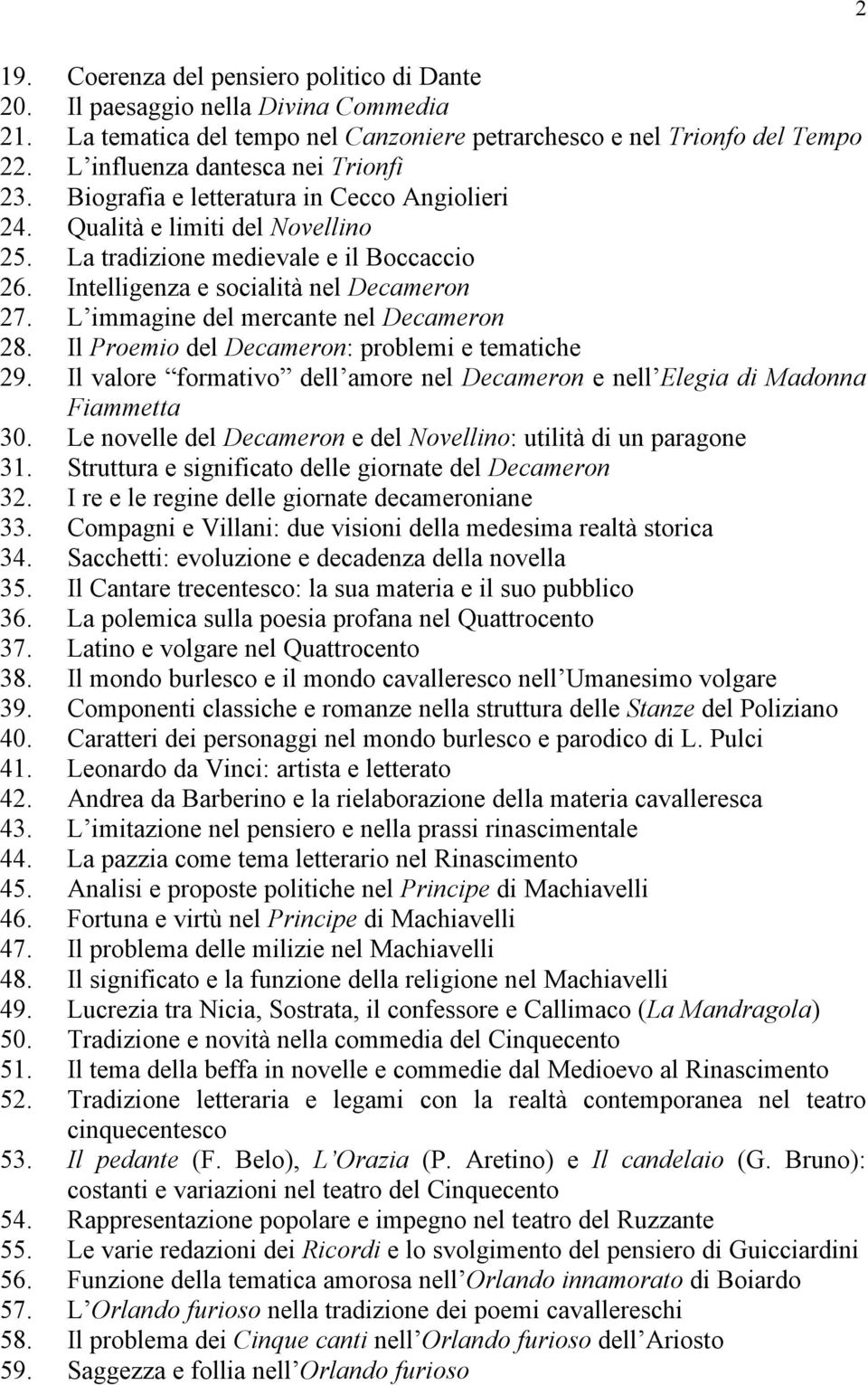 2

19. Coerenza del pensiero politico di Dante
20. Il paesaggio nella Divina Commedia
21. La tematica del tempo nel Canzoniere petrarchesco e nel Trionfo del Tempo
22. L influenza dantesca nei Trionfi
23. Biografia e letteratura in Cecco Angiolieri
24. Qualità e limiti del Novellino
25. La tradizione medievale e il Boccaccio
26. Intelligenza e socialità nel Decameron
27. L immagine del mercante nel Decameron
28. Il Proemio del Decameron: problemi e tematiche
29. Il valore formativo dell amore nel Decameron e nell Elegia di Madonna Fiammetta
30. Le novelle del Decameron e del Novellino: utilità di un paragone
31. Struttura e significato delle giornate del Decameron
32. I re e le regine delle giornate decameroniane
33. Compagni e Villani: due visioni della medesima realtà storica
34. Sacchetti: evoluzione e decadenza della novella
35. Il Cantare trecentesco: la sua materia e il suo pubblico
36. La polemica sulla poesia profana nel Quattrocento
37. Latino e volgare nel Quattrocento
38. Il mondo burlesco e il mondo cavalleresco nell Umanesimo volgare
39. Componenti classiche e romanze nella struttura delle Stanze del Poliziano
40. Caratteri dei personaggi nel mondo burlesco e parodico di L. Pulci
41. Leonardo da Vinci: artista e letterato
42. Andrea da Barberino e la rielaborazione della materia cavalleresca
43. L imitazione nel pensiero e nella prassi rinascimentale
44. La pazzia come tema letterario nel Rinascimento
45. Analisi e proposte politiche nel Principe di Machiavelli
46. Fortuna e virtù nel Principe di Machiavelli
47. Il problema delle milizie nel Machiavelli
48. Il significato e la funzione della religione nel Machiavelli
49. Lucrezia tra Nicia, Sostrata, il confessore e Callimaco (La Mandragola)
50. Tradizione e novità nella commedia del Cinquecento
51. Il tema della beffa in novelle e commedie dal Medioevo al Rinascimento
52. Tradizione letteraria e legami con la realtà contemporanea nel teatro cinquecentesco
53. Il pedante (F. Belo), L Orazia (P. Aretino) e Il candelaio (G. Bruno): costanti e variazioni nel teatro del Cinquecento
54. Rappresentazione popolare e impegno nel teatro del Ruzzante
55. Le varie redazioni dei Ricordi e lo svolgimento del pensiero di Guicciardini
56. Funzione della tematica amorosa nell Orlando innamorato di Boiardo
57. L Orlando furioso nella tradizione dei poemi cavallereschi
58. Il problema dei Cinque canti nell Orlando furioso dell Ariosto
59. Saggezza e follia nell Orlando furioso